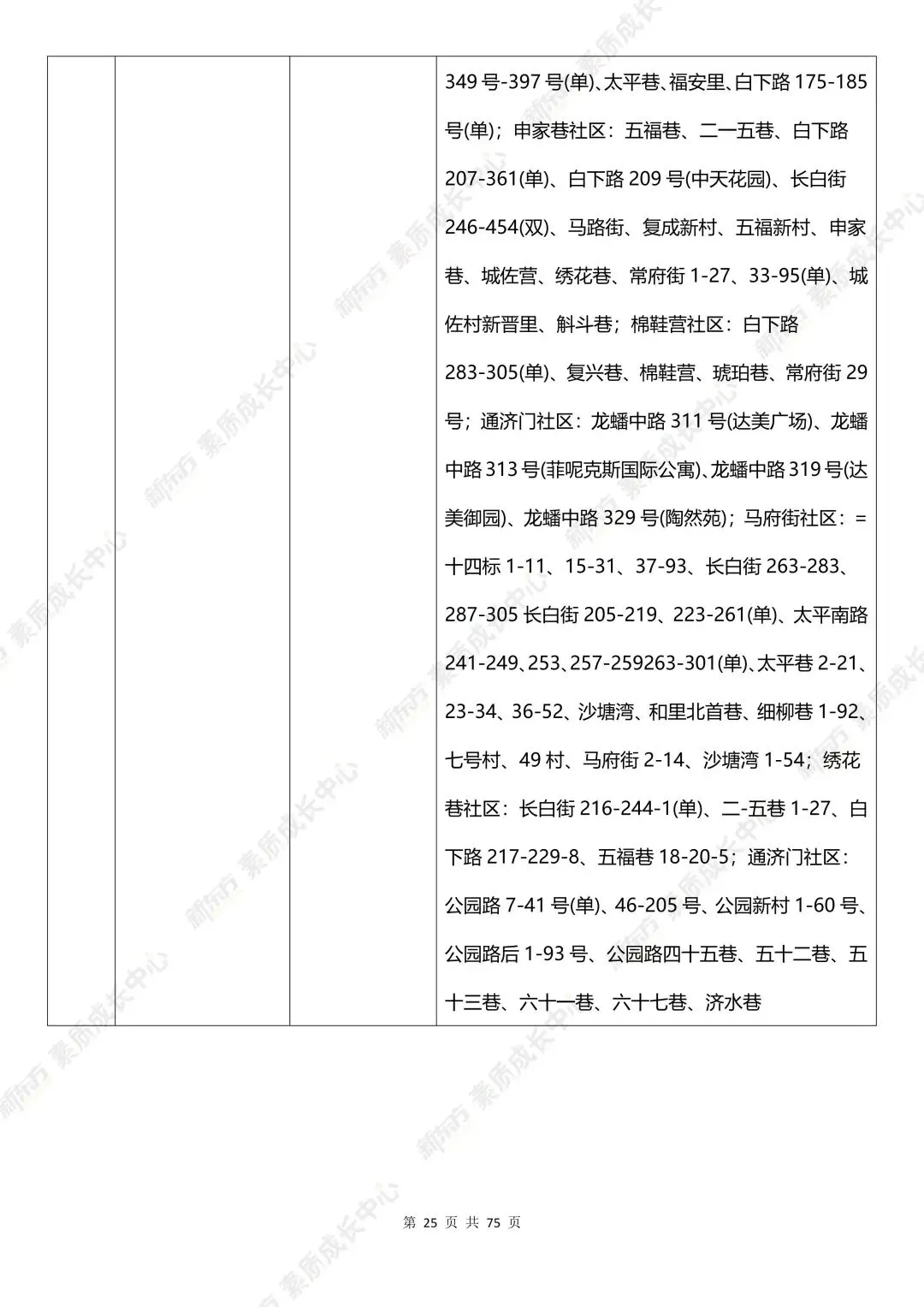 | | | | 349号-397号(单)、太平巷、福安里、白下路175-185号(单)；申家巷社区：五福巷、二一五巷、白下路207-361(单)、白下路209号(中天花园)、长白街246-454(双)、马路街、复成新村、五福新村、申家巷、城佐营、绣花巷、常府街1-27、33-95(单)、城佐村新晋里、斛斗巷；棉鞋营社区：白下路283-305(单)、复兴巷、棉鞋营、琥珀巷、常府街29号；通济门社区：龙蟠中路311号(达美广场)、龙蟠中路313号(菲呢克斯国际公寓)、龙蟠中路319号(达美御园)、龙蟠中路329号(陶然苑)；马府街社区：=十四标1-11、15-31、37-93、长白街263-283、287-305长白街205-219、223-261(单)、太平南路241-249、253、257-259263-301(单)、太平巷2-21、23-34、36-52、沙塘湾、和里北首巷、细柳巷1-92、七号村、49村、马府街2-14、沙塘湾1-54；绣花巷社区：长白街216-244-1(单)、二-五巷1-27、白下路217-229-8、五福巷18-20-5；通济门社区：公园路7-41号(单)、46-205号、公园新村1-60号、公园路后1-93号、公园路四十五巷、五十二巷、五十三巷、六十一巷、六十七巷、济水巷 |
|---|---|---|---|

新东方 素质成长中心

第 25 页 共 75 页